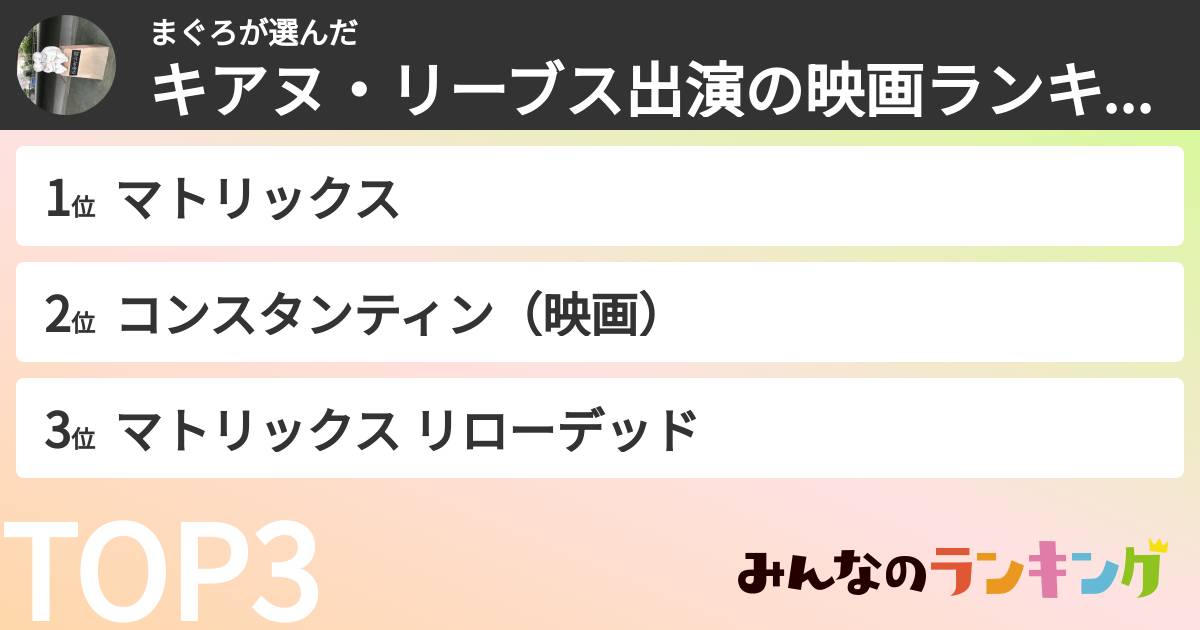 まぐろが選んだ
キアヌ・リーブス出演の映画ランキ...

1位 マトリックス

2位 コンスタンティン（映画）

3位 マトリックス リローデッド

TOP3

みんなのランキング